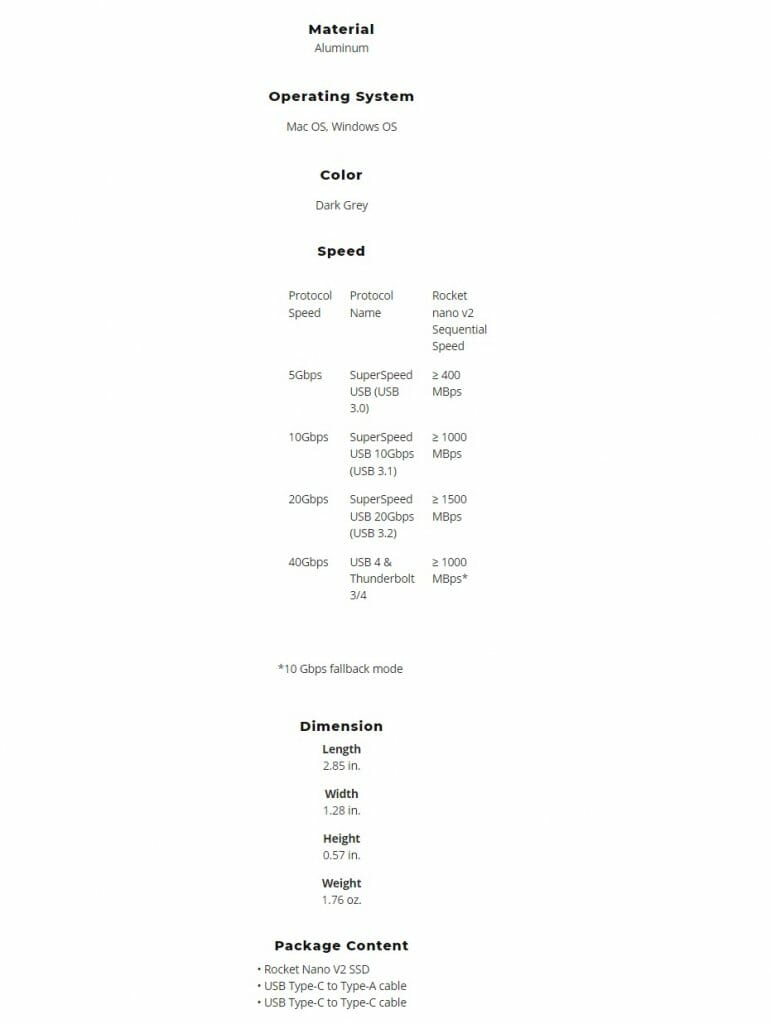 Material
Aluminum

Operating System
Mac OS, Windows OS

Color
Dark Grey

Speed

| Protocol Speed | Protocol Name | Rocket nano v2 Sequential Speed |
|---|---|---|
| 5Gbps | SuperSpeed USB (USB 3.0) | ≥ 400 MBps |
| 10Gbps | SuperSpeed USB 10Gbps (USB 3.1) | ≥ 1000 MBps |
| 20Gbps | SuperSpeed USB 20Gbps (USB 3.2) | ≥ 1500 MBps |
| 40Gbps | USB 4 & Thunderbolt 3/4 | ≥ 1000 MBps* |

*10 Gbps fallback mode

Dimension
Length
2.85 in.

Width
1.28 in.

Height
0.57 in.

Weight
1.76 oz.

Package Content
• Rocket Nano V2 SSD
• USB Type-C to Type-A cable
• USB Type-C to Type-C cable